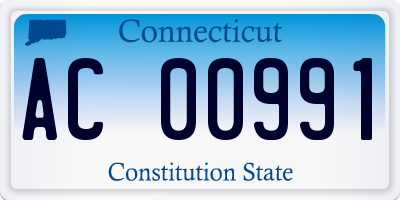 Connecticut

AC 00991

Constitution State